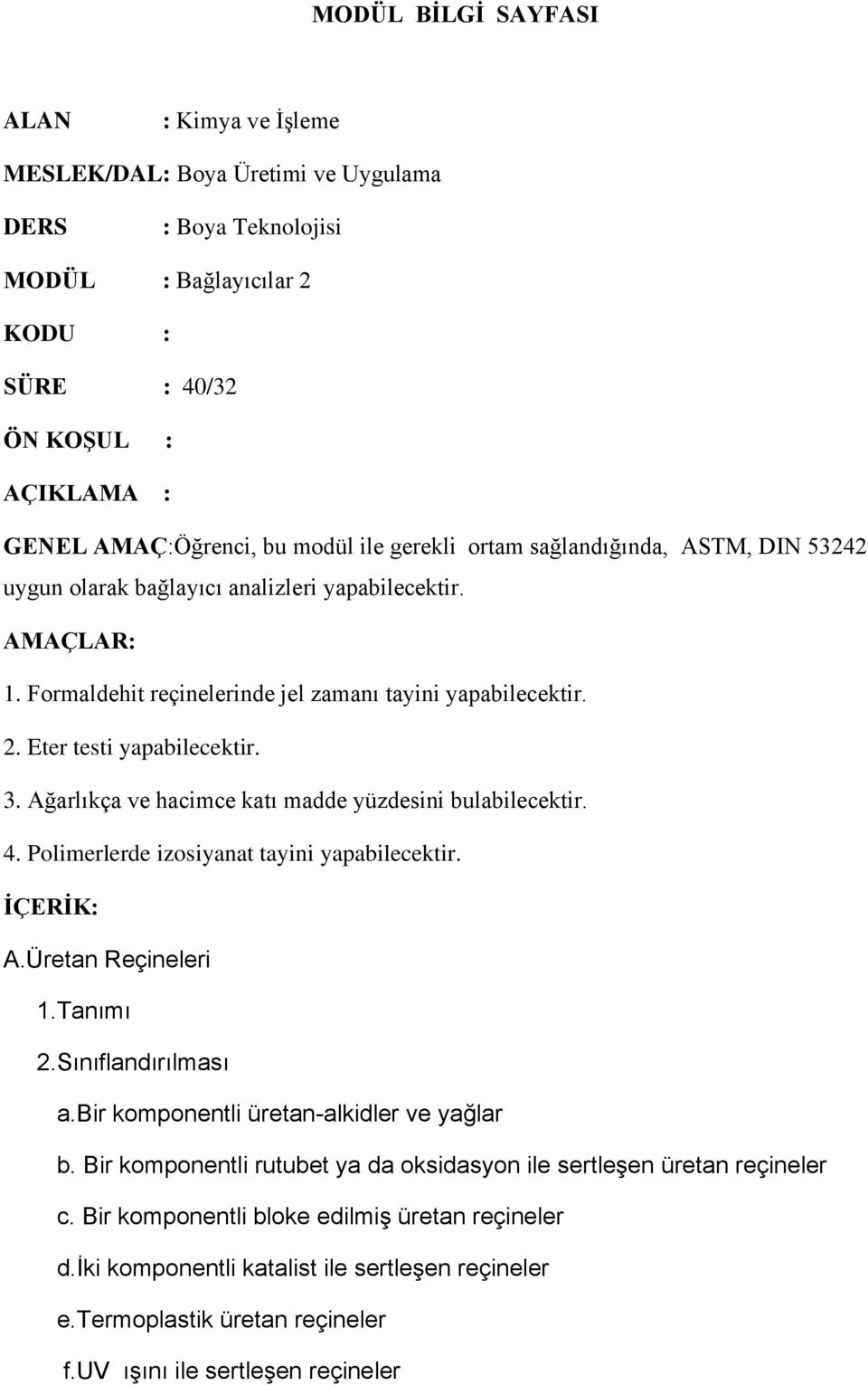 MODÜL BİLGİ SAYFASI

ALAN : Kimya ve İşleme

MESLEK/DAL: Boya Üretimi ve Uygulama

DERS : Boya Teknolojisi

MODÜL : Bağlayıcılar 2

KODU :

SÜRE : 40/32

ÖN KOŞUL :

AÇIKLAMA :

GENEL AMAÇ:Öğrenci, bu modül ile gerekli ortam sağlandığında, ASTM, DIN 53242 uygun olarak bağlayıcı analizleri yapabilecektir.

AMAÇLAR:

1. Formaldehit reçinelerinde jel zamanı tayini yapabilecektir.

2. Eter testi yapabilecektir.

3. Ağarlıkça ve hacimce katı madde yüzdesini bulabilecektir.

4. Polimerlerde izosiyanat tayini yapabilecektir.

İÇERİK:

A.Üretan Reçineleri

1.Tanımı

2.Sınıflandırılması

a.Bir komponentli üretan-alkidler ve yağlar

b. Bir komponentli rutubet ya da oksidasyon ile sertleşen üretan reçineler

c. Bir komponentli bloke edilmiş üretan reçineler

d.İki komponentli katalist ile sertleşen reçineler

e.Termoplastik üretan reçineler

f.UV ışını ile sertleşen reçineler